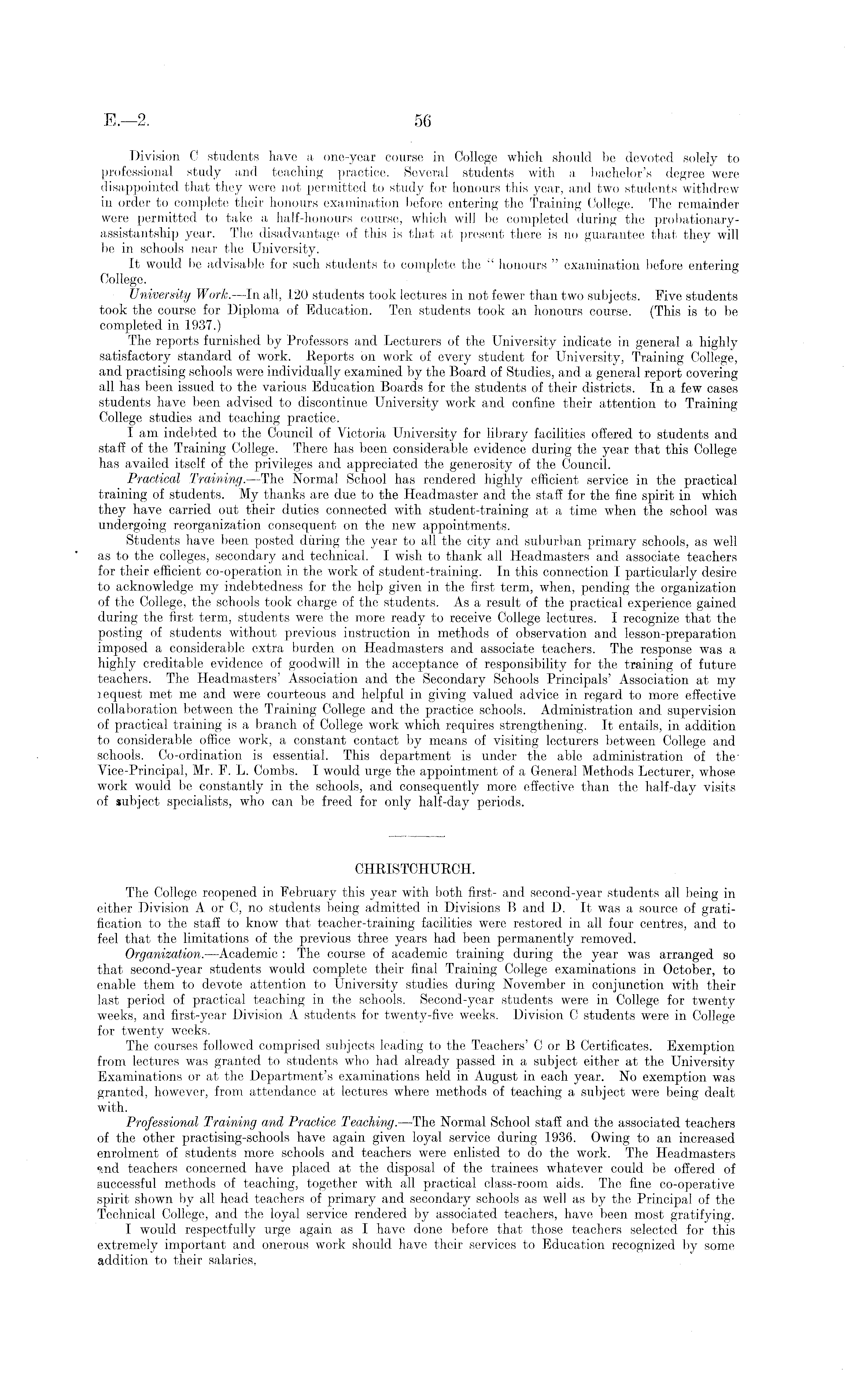 E.—2. 56

Division C students have a one-year course in College which should be devoted solely to professional study and teaching practice. Several students with a bachelor's degree were disappointed that they were not permitted to study for honours this year, and two students withdrew in order to complete their honours examination before entering the Training College. The remainder were permitted to take a half-honours course, which will be completed during the probationary-assistantship year. The disadvantage of this is that at present there is no guarantee that they will be in schools near the University.

It would be advisable for such students to complete the "honours" examination before entering College.

University Work.—In all, 120 students took lectures in not fewer than two subjects. Five students took the course for Diploma of Education. Ten students took an honours course. (This is to be completed in 1937.)

The reports furnished by Professors and Lecturers of the University indicate in general a highly satisfactory standard of work. Reports on work of every student for University, Training College, and practising schools were individually examined by the Board of Studies, and a general report covering all has been issued to the various Education Boards for the students of their districts. In a few cases students have been advised to discontinue University work and confine their attention to Training College studies and teaching practice.

I am indebted to the Council of Victoria University for library facilities offered to students and staff of the Training College. There has been considerable evidence during the year that this College has availed itself of the privileges and appreciated the generosity of the Council.

Practical Training.—The Normal School has rendered highly efficient service in the practical training of students. My thanks are due to the Headmaster and the staff for the fine spirit in which they have carried out their duties connected with student-training at a time when the school was undergoing reorganization consequent on the new appointments.

Students have been posted during the year to all the city and suburban primary schools, as well as to the colleges, secondary and technical. I wish to thank all Headmasters and associate teachers for their efficient co-operation in the work of student-training. In this connection I particularly desire to acknowledge my indebtedness for the help given in the first term, when, pending the organization of the College, the schools took charge of the students. As a result of the practical experience gained during the first term, students were the more ready to receive College lectures. I recognize that the posting of students without previous instruction in methods of observation and lesson-preparation imposed a considerable extra burden on Headmasters and associate teachers. The response was a highly creditable evidence of goodwill in the acceptance of responsibility for the training of future teachers. The Headmasters' Association and the Secondary Schools Principals' Association at my request met me and were courteous and helpful in giving valued advice in regard to more effective collaboration between the Training College and the practice schools. Administration and supervision of practical training is a branch of College work which requires strengthening. It entails, in addition to considerable office work, a constant contact by means of visiting lecturers between College and schools. Co-ordination is essential. This department is under the able administration of the Vice-Principal, Mr. F. L. Combs. I would urge the appointment of a General Methods Lecturer, whose work would be constantly in the schools, and consequently more effective than the half-day visits of subject specialists, who can be freed for only half-day periods.

CHRISTCHURCH.

The College reopened in February this year with both first- and second-year students all being in either Division A or C, no students being admitted in Divisions B and D. It was a source of gratification to the staff to know that teacher-training facilities were restored in all four centres, and to feel that the limitations of the previous three years had been permanently removed.

Organization.—Academic: The course of academic training during the year was arranged so that second-year students would complete their final Training College examinations in October, to enable them to devote attention to University studies during November in conjunction with their last period of practical teaching in the schools. Second-year students were in College for twenty weeks, and first-year Division A students for twenty-five weeks. Division C students were in College for twenty weeks.

The courses followed comprised subjects leading to the Teachers' C or B Certificates. Exemption from lectures was granted to students who had already passed in a subject either at the University Examinations or at the Department's examinations held in August in each year. No exemption was granted, however, from attendance at lectures where methods of teaching a subject were being dealt with.

Professional Training and Practice Teaching.—The Normal School staff and the associated teachers of the other practising-schools have again given loyal service during 1936. Owing to an increased enrolment of students more schools and teachers were enlisted to do the work. The Headmasters and teachers concerned have placed at the disposal of the trainees whatever could be offered of successful methods of teaching, together with all practical class-room aids. The fine co-operative spirit shown by all head teachers of primary and secondary schools as well as by the Principal of the Technical College, and the loyal service rendered by associated teachers, have been most gratifying.

I would respectfully urge again as I have done before that those teachers selected for this extremely important and onerous work should have their services to Education recognized by some addition to their salaries.